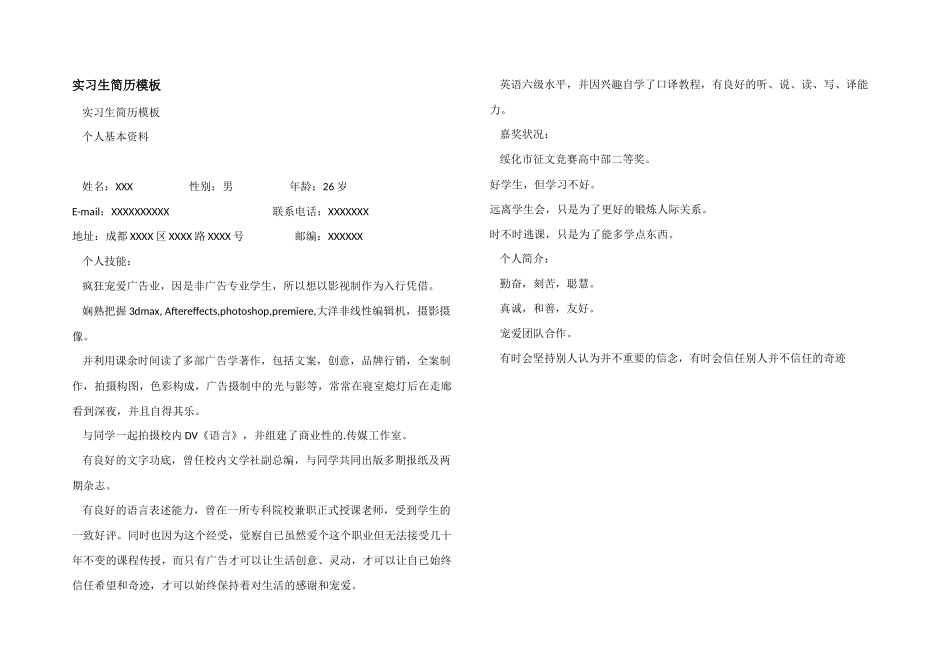 实习生简历模板

实习生简历模板

个人基本资料

姓名：XXX 性别：男 年龄：26 岁

E-mail：XXXXXXXXXX 联系电话：XXXXXXX

地址：成都 XXXX 区 XXXX 路 XXXX 号 邮编：XXXXXX

个人技能：

疯狂宠爱广告业，因是非广告专业学生，所以想以影视制作为入行凭借。

娴熟把握 3dmax, Aftereffects,photoshop,premiere,大洋非线性编辑机，摄影摄像。

并利用课余时间读了多部广告学著作，包括文案，创意，品牌行销，全案制作，拍摄构图，色彩构成，广告摄制中的光与影等，常常在寝室熄灯后在走廊看到深夜，并且自得其乐。

与同学一起拍摄校内 DV《语言》，并组建了商业性的.传媒工作室。

有良好的文字功底，曾任校内文学社副总编，与同学共同出版多期报纸及两期杂志。

有良好的语言表述能力，曾在一所专科院校兼职正式授课老师，受到学生的一致好评。同时也因为这个经受，觉察自己虽然爱个这个职业但无法接受几十年不变的课程传授，而只有广告才可以让生活创意、灵动，才可以让自己始终信任希望和奇迹，才可以始终保持着对生活的感谢和宠爱。

英语六级水平，并因兴趣自学了口译教程，有良好的听、说、读、写、译能力。

嘉奖状况：

绥化市征文竞赛高中部二等奖。

好学生，但学习不好。

远离学生会，只是为了更好的锻炼人际关系。

时不时逃课，只是为了能多学点东西。

个人简介：

勤奋，刻苦，聪慧。

真诚，和善，友好。

宠爱团队合作。

有时会坚持别人认为并不重要的信念，有时会信任别人并不信任的奇迹